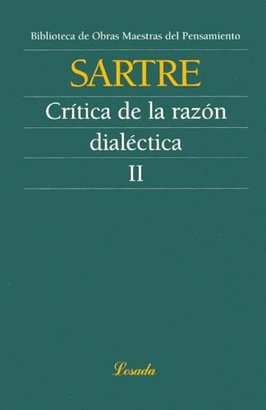 Biblioteca de Obras Maestras del Pensamiento

SARTRE

Crítica de la razón dialéctica

II

Losada